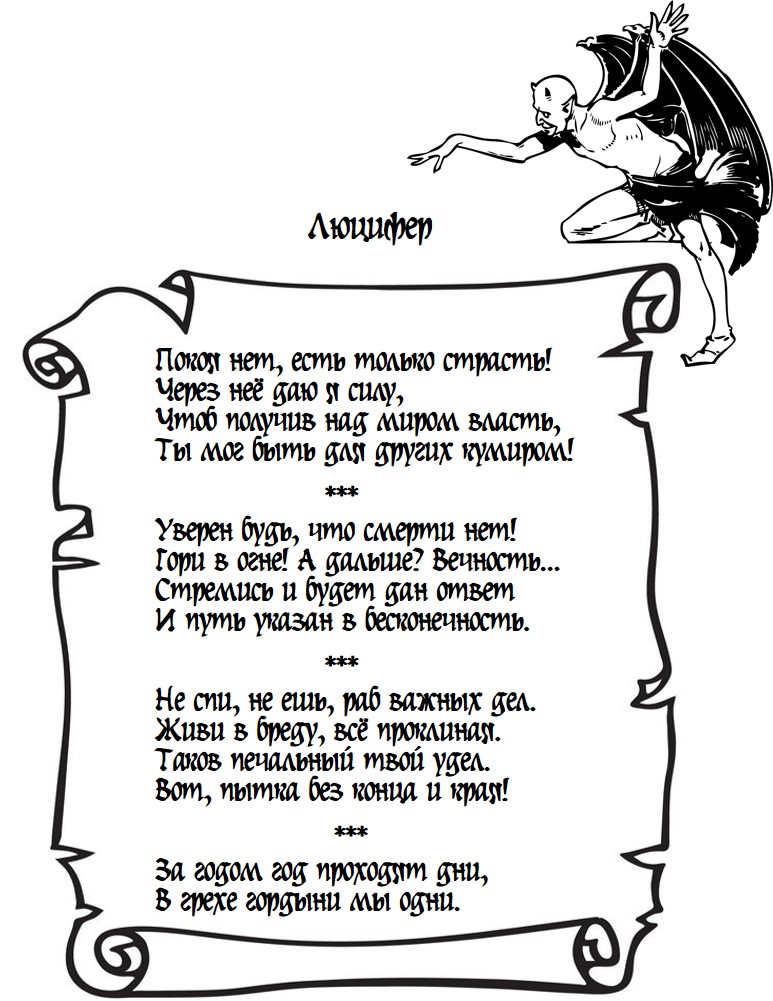 Люцифер

Покоя нет, есть только страсть!
Через неё даю я силу,
Чтоб получив над миром власть,
Ты мог быть для других кумиром!

***

Уверен будь, что смерти нет!
Гори в огне! А дальше? Вечность...
Стремись и будет дан ответ
И путь указан в бесконечность.

***

Не спи, не ешь, раб важных дел.
Живи в бреду, всё проклиная.
Таков печальный твой удел.
Вот, пытка без конца и края!

***

За годом год проходят дни,
В грехе гордыни мы одни.